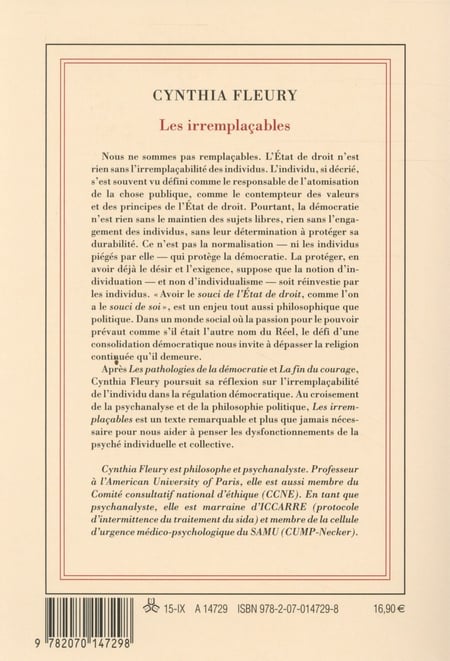 CYNTHIA FLEURY

Les irremplaçables

Nous ne sommes pas remplaçables. L'État de droit n'est rien sans l'irremplaçabilité des individus. L'individu, si décrié, s'est souvent vu défini comme le responsable de l'atomisation de la chose publique, comme le contempteur des valeurs et des principes de l'État de droit. Pourtant, la démocratie n'est rien sans le maintien des sujets libres, rien sans l'engagement des individus, sans leur détermination à protéger sa durabilité. Ce n'est pas la normalisation — ni les individus piégés par elle — qui protège la démocratie. La protéger, en avoir déjà le désir et l'exigence, suppose que la notion d'individuation — et non d'individualisme — soit réinvestie par les individus. « Avoir le souci de l'État de droit, comme l'on a le souci de soi », est un enjeu tout aussi philosophique que politique. Dans un monde social où la passion pour le pouvoir prévaut comme s'il était l'autre nom du Réel, le défi d'une consolidation démocratique nous invite à dépasser la religion continuée qu'il demeure.

Après Les pathologies de la démocratie et La fin du courage, Cynthia Fleury poursuit sa réflexion sur l'irremplaçabilité de l'individu dans la régulation démocratique. Au croisement de la psychanalyse et de la philosophie politique, Les irremplaçables est un texte remarquable et plus que jamais nécessaire pour nous aider à penser les dysfonctionnements de la psyché individuelle et collective.

Cynthia Fleury est philosophe et psychanalyste. Professeur à l'American University of Paris, elle est aussi membre du Comité consultatif national d'éthique (CCNE). En tant que psychanalyste, elle est marraine d'ICCARRE (protocole d'intermittence du traitement du sida) et membre de la cellule d'urgence médico-psychologique du SAMU (CUMP-Necker).

9 782070 147298

15-IX A 14729 ISBN 978-2-07-014729-8 16,90 €